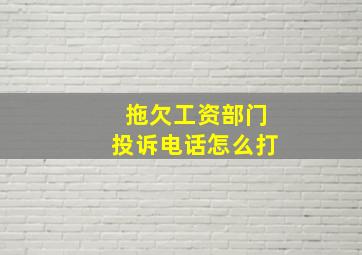 拖欠工资部门
投诉电话怎么打